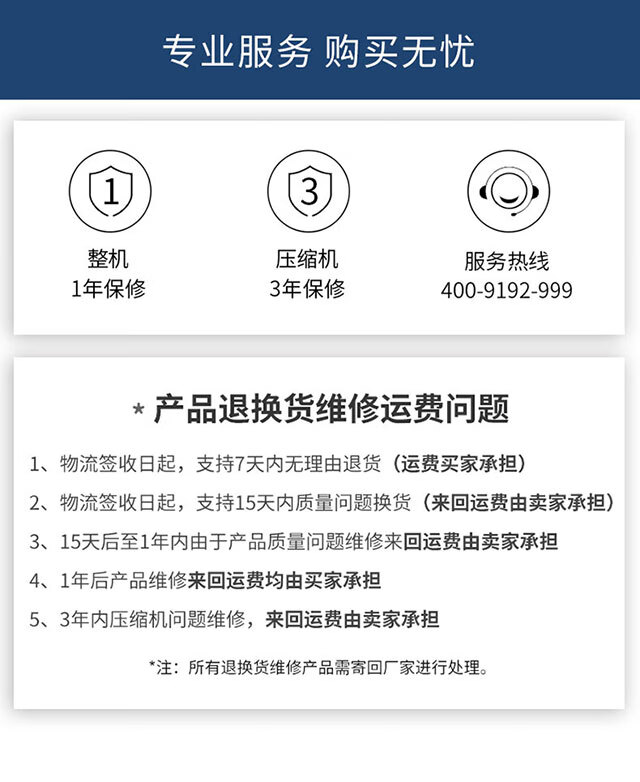 专业服务 购买无忧

1

整机
1年保修

3

压缩机
3年保修

服务热线
400-9192-999

* 产品退换货维修运费问题

1、物流签收日起，支持7天内无理由退货（运费买家承担）

2、物流签收日起，支持15天内质量问题换货（来回运费由卖家承担）

3、15天后至1年内由于产品质量问题维修来回运费由卖家承担

4、1年后产品维修来回运费均由买家承担

5、3年内压缩机问题维修，来回运费由卖家承担

*注：所有退换货维修产品需寄回厂家进行处理。